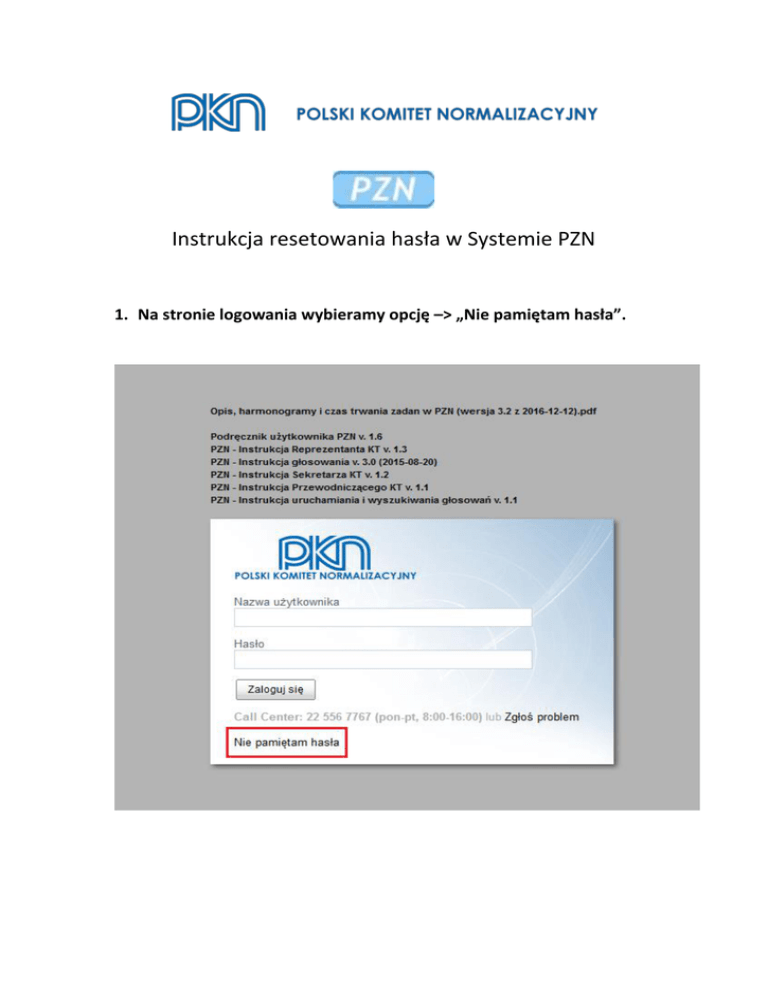 PKN POLSKI KOMITET NORMALIZACYJNY

PZN

Instrukcja resetowania hasła w Systemie PZN

1. Na stronie logowania wybieramy opcję –> „Nie pamiętam hasła”.

Opis, harmonogramy i czas trwania zadan w PZN (wersja 3.2 z 2016-12-12).pdf

Podręcznik użytkownika PZN v. 1.6
PZN - Instrukcja Reprezentanta KT v. 1.3
PZN - Instrukcja głosowania v. 3.0 (2015-08-20)
PZN - Instrukcja Sekretarza KT v. 1.2
PZN - Instrukcja Przewodniczącego KT v. 1.1
PZN - Instrukcja uruchamiania i wyszukiwania głosowań v. 1.1

PKN POLSKI KOMITET NORMALIZACYJNY

Nazwa użytkownika

Hasło

Zaloguj się

Call Center: 22 556 7767 (pon-pt, 8:00-16:00) lub Zgłoś problem

Nie pamiętam hasła